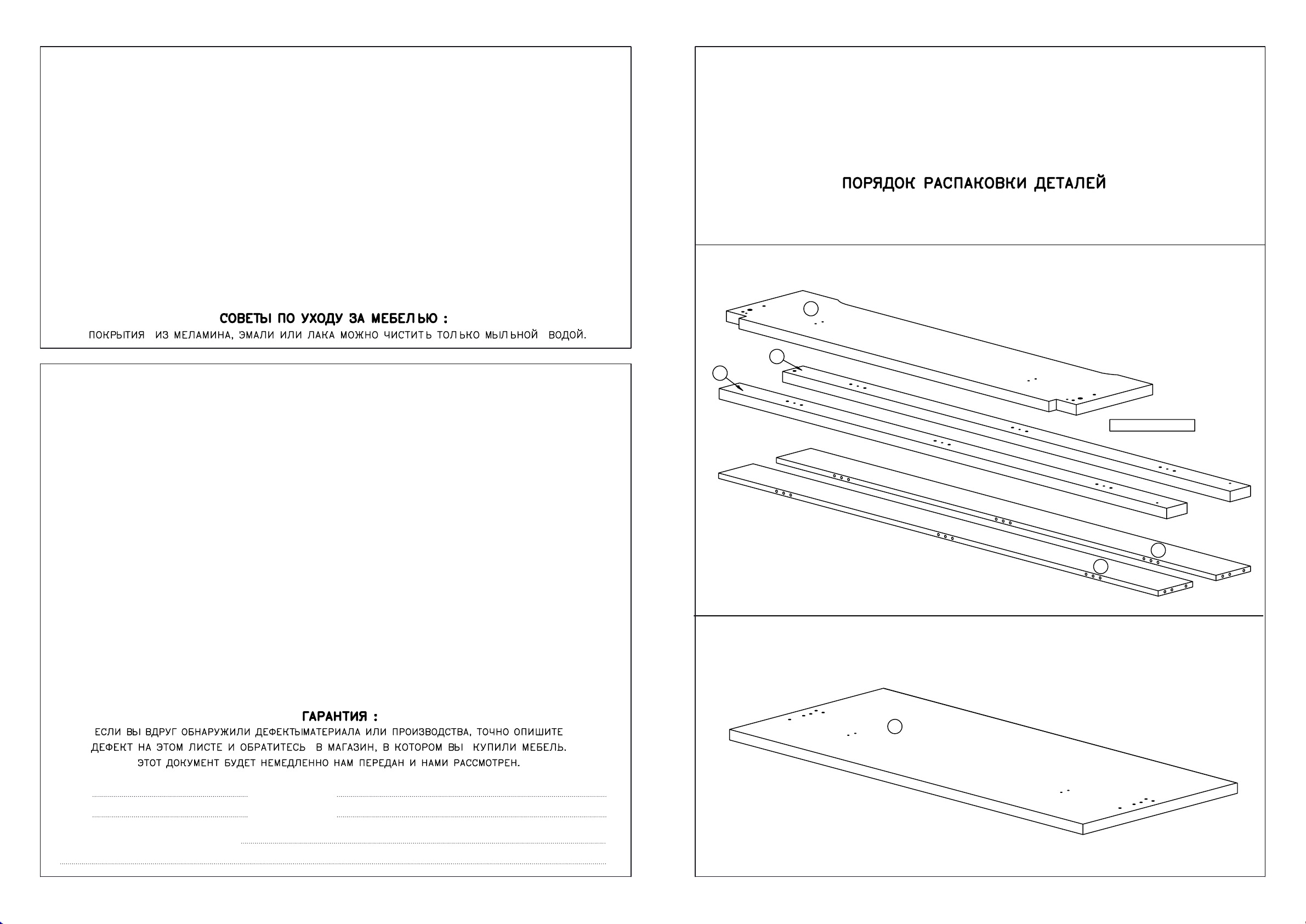 СОВЕТЫ ПО УХОДУ ЗА МЕБЕЛЬЮ :
ПОКРЫТИЯ ИЗ МЕЛАМИНА, ЭМАЛИ ИЛИ ЛАКА МОЖНО ЧИСТИТЬ ТОЛЬКО МЫЛЬНОЙ ВОДОЙ.

ГАРАНТИЯ :
ЕСЛИ ВЫ ВДРУГ ОБНАРУЖИЛИ ДЕФЕКТЫМАТЕРИАЛА ИЛИ ПРОИЗВОДСТВА, ТОЧНО ОПИШИТЕ ДЕФЕКТ НА ЭТОМ ЛИСТЕ И ОБРАТИТЕСЬ В МАГАЗИН, В КОТОРОМ ВЫ КУПИЛИ МЕБЕЛЬ. ЭТОТ ДОКУМЕНТ БУДЕТ НЕМЕДЛЕННО НАМ ПЕРЕДАН И НАМИ РАССМОТРЕН.

ПОРЯДОК РАСПАКОВКИ ДЕТАЛЕЙ